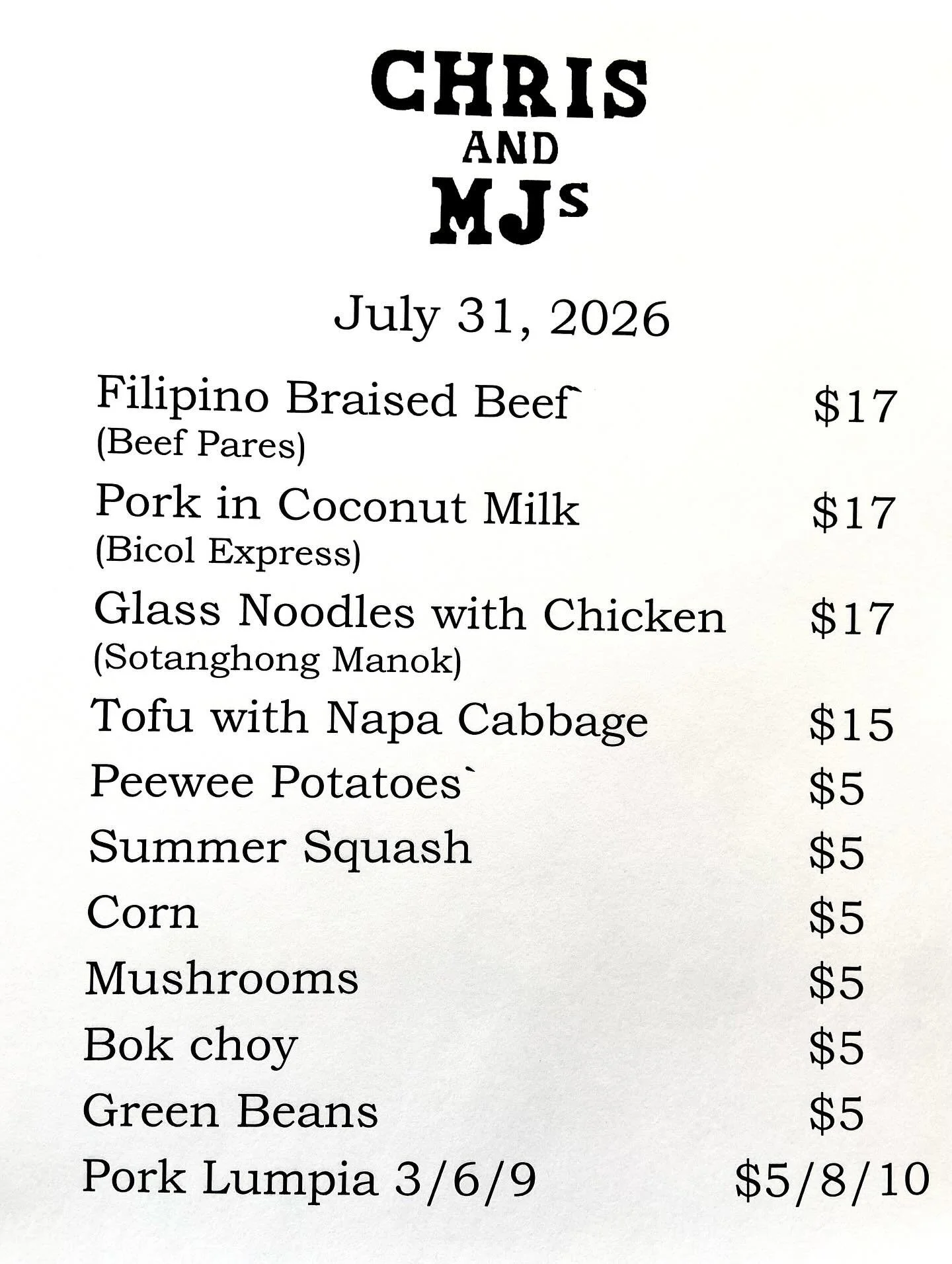 CHRIS
AND
MJs

July 31, 2026

Filipino Braised Beef` $17
(Beef Pares)

Pork in Coconut Milk $17
(Bicol Express)

Glass Noodles with Chicken $17
(Sotanghong Manok)

Tofu with Napa Cabbage $15

Peewee Potatoes` $5

Summer Squash $5

Corn $5

Mushrooms $5

Bok choy $5

Green Beans $5

Pork Lumpia 3/6/9 $5/8/10